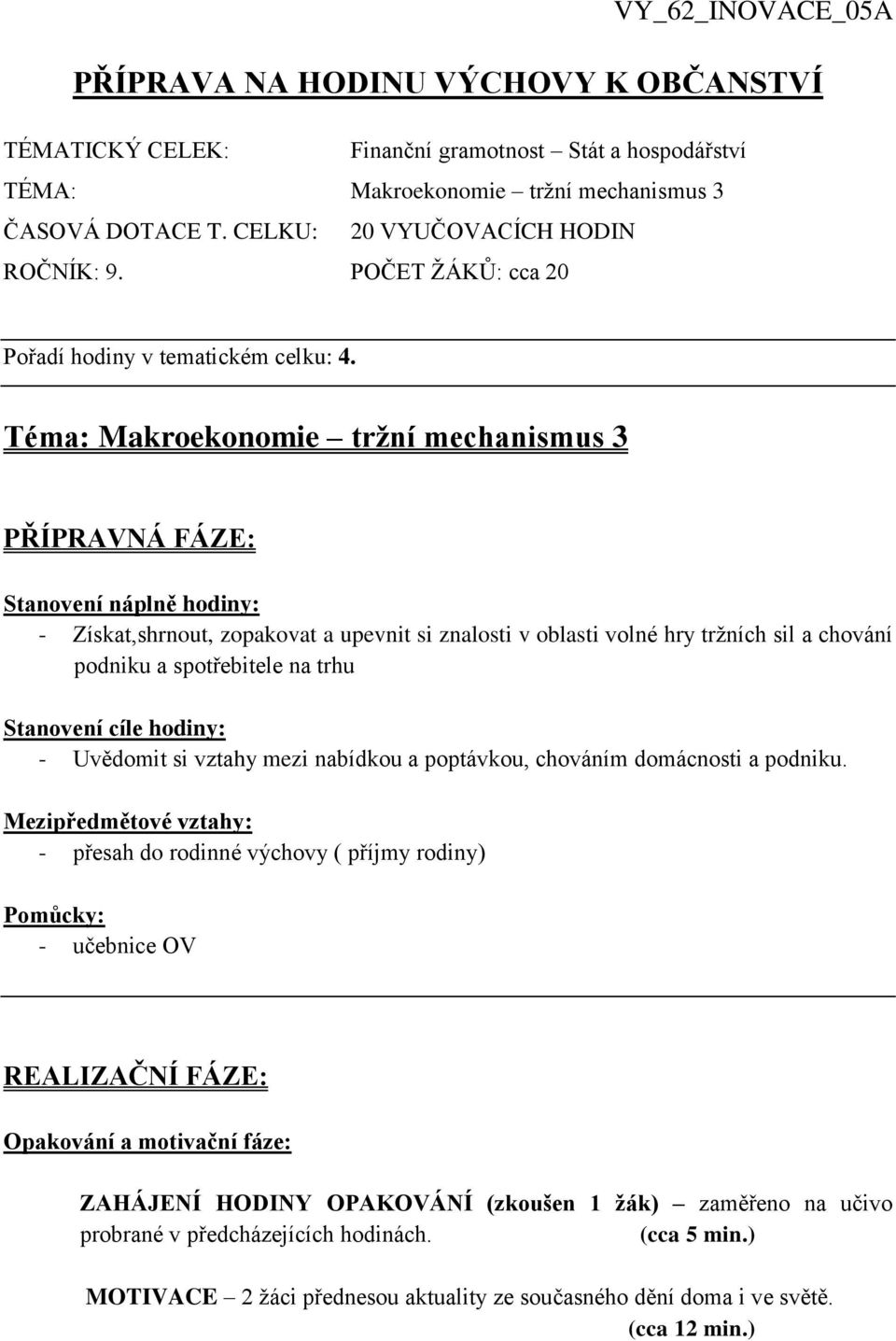 VY_62_INOVACE_05A

PŘÍPRAVA NA HODINU VÝCHOVY K OBČANSTVÍ

TÉMATICKÝ CELEK: Finanční gramotnost – Stát a hospodářství
TÉMA: Makroekonomie – tržní mechanismus 3
ČASOVÁ DOTACE T. CELKU: 20 VYUČOVACÍCH HODIN
ROČNÍK: 9. POČET ŽÁKŮ: cca 20

Pořadí hodiny v tematickém celku: 4.

Téma: Makroekonomie – tržní mechanismus 3

PŘÍPRAVNÁ FÁZE:

Stanovení náplně hodiny:
- Získat,shrnout, zopakovat a upevnit si znalosti v oblasti volné hry tržních sil a chování podniku a spotřebitele na trhu

Stanovení cíle hodiny:
- Uvědomit si vztahy mezi nabídkou a poptávkou, chováním domácnosti a podniku.

Mezipředmětové vztahy:
- přesah do rodinné výchovy ( příjmy rodiny)

Pomůcky:
- učebnice OV

REALIZAČNÍ FÁZE:

Opakování a motivační fáze:

ZAHÁJENÍ HODINY OPAKOVÁNÍ (zkoušen 1 žák) – zaměřeno na učivo probrané v předcházejících hodinách. (cca 5 min.)

MOTIVACE – 2 žáci přednesou aktuality ze současného dění doma i ve světě. (cca 12 min.)